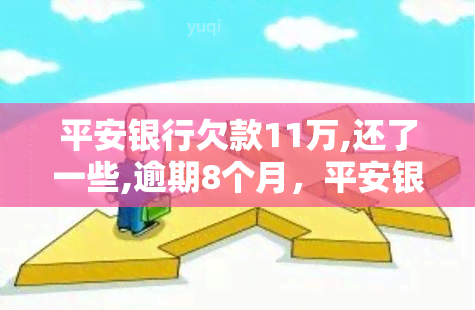 yuqi

平安银行欠款11万,还了一些,逾期8个月，平安银